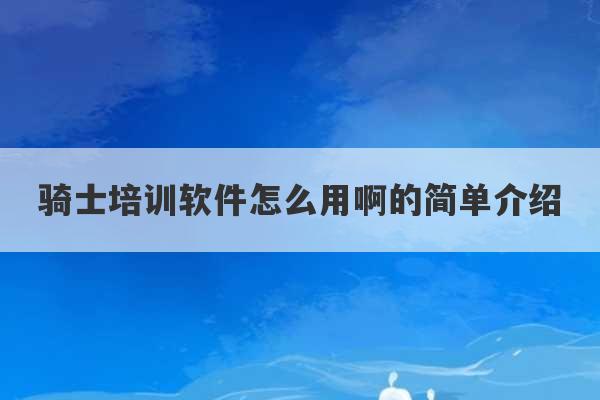 骑士培训软件怎么用啊的简单介绍